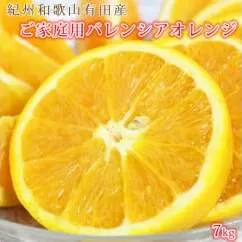 紀州和歌山有田産
ご家庭用バレンシアオレンジ
7kg